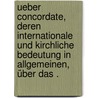 ueber concordate, deren internationale und kirchliche bedeutung in allgemeinen, über das .